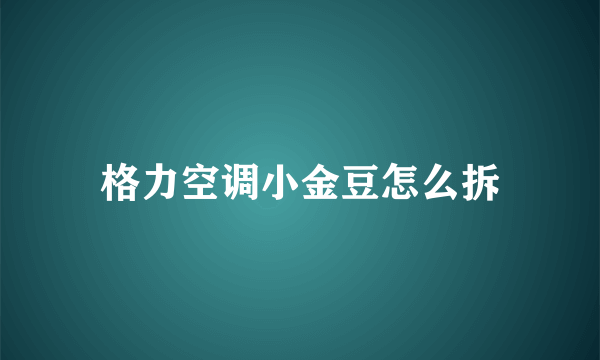 格力空调小金豆怎么拆